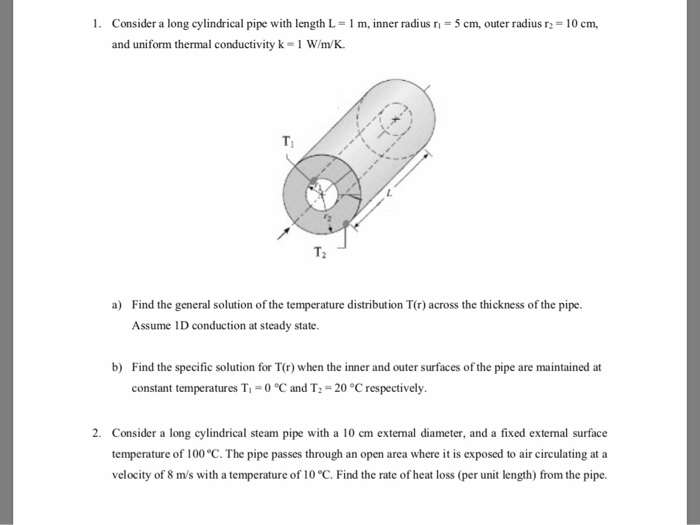 1. Consider a long cylindrical pipe with length L = 1 m, inner radius $r_1$ = 5 cm, outer radius $r_2$ = 10 cm, and uniform thermal conductivity k = 1 W/m/K.

$T_1$

$r_1$

$r_2$

$L$

$T_2$

a) Find the general solution of the temperature distribution T(r) across the thickness of the pipe. Assume 1D conduction at steady state.

b) Find the specific solution for T(r) when the inner and outer surfaces of the pipe are maintained at constant temperatures $T_1$ = 0 °C and $T_2$ = 20 °C respectively.

2. Consider a long cylindrical steam pipe with a 10 cm external diameter, and a fixed external surface temperature of 100 °C. The pipe passes through an open area where it is exposed to air circulating at a velocity of 8 m/s with a temperature of 10 °C. Find the rate of heat loss (per unit length) from the pipe.